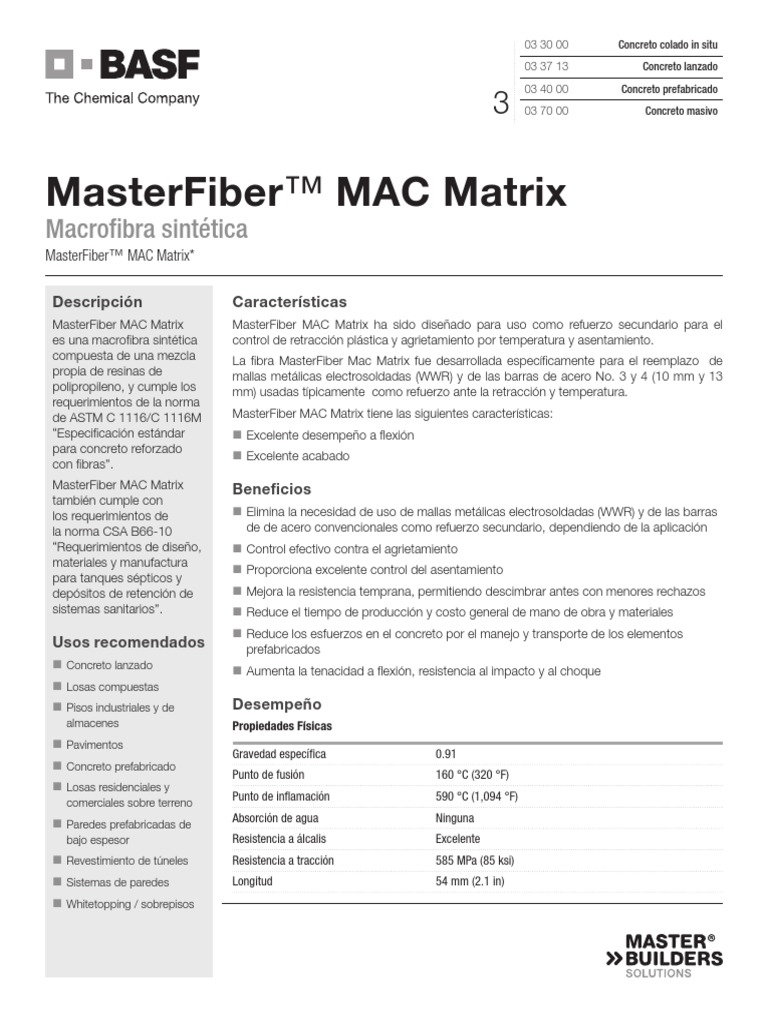 BASF
The Chemical Company

3

| 03 30 00 | Concreto colado in situ |
|---|---|
| 03 37 13 | Concreto lanzado |
| 03 40 00 | Concreto prefabricado |
| 03 70 00 | Concreto masivo |

MasterFiber™ MAC Matrix
Macrofibra sintética
MasterFiber™ MAC Matrix*

Descripción
MasterFiber MAC Matrix es una macrofibra sintética compuesta de una mezcla propia de resinas de polipropileno, y cumple los requerimientos de la norma de ASTM C 1116/C 1116M "Especificación estándar para concreto reforzado con fibras".

MasterFiber MAC Matrix también cumple con los requerimientos de la norma CSA B66-10 "Requerimientos de diseño, materiales y manufactura para tanques sépticos y depósitos de retención de sistemas sanitarios".

Usos recomendados
■ Concreto lanzado
■ Losas compuestas
■ Pisos industriales y de almacenes
■ Pavimentos
■ Concreto prefabricado
■ Losas residenciales y comerciales sobre terreno
■ Paredes prefabricadas de bajo espesor
■ Revestimiento de túneles
■ Sistemas de paredes
■ Whitetopping / sobrepisos

Características
MasterFiber MAC Matrix ha sido diseñado para uso como refuerzo secundario para el control de retracción plástica y agrietamiento por temperatura y asentamiento.

La fibra MasterFiber Mac Matrix fue desarrollada específicamente para el reemplazo de mallas metálicas electrosoldadas (WWR) y de las barras de acero No. 3 y 4 (10 mm y 13 mm) usadas típicamente como refuerzo ante la retracción y temperatura.

MasterFiber MAC Matrix tiene las siguientes características:
■ Excelente desempeño a flexión
■ Excelente acabado

Beneficios
■ Elimina la necesidad de uso de mallas metálicas electrosoldadas (WWR) y de las barras de de acero convencionales como refuerzo secundario, dependiendo de la aplicación
■ Control efectivo contra el agrietamiento
■ Proporciona excelente control del asentamiento
■ Mejora la resistencia temprana, permitiendo descimbrar antes con menores rechazos
■ Reduce el tiempo de producción y costo general de mano de obra y materiales
■ Reduce los esfuerzos en el concreto por el manejo y transporte de los elementos prefabricados
■ Aumenta la tenacidad a flexión, resistencia al impacto y al choque

Desempeño
Propiedades Físicas

| Gravedad específica | 0.91 |
|---|---|
| Punto de fusión | 160 °C (320 °F) |
| Punto de inflamación | 590 °C (1,094 °F) |
| Absorción de agua | Ninguna |
| Resistencia a álcalis | Excelente |
| Resistencia a tracción | 585 MPa (85 ksi) |
| Longitud | 54 mm (2.1 in) |

MASTER®
BUILDERS
SOLUTIONS